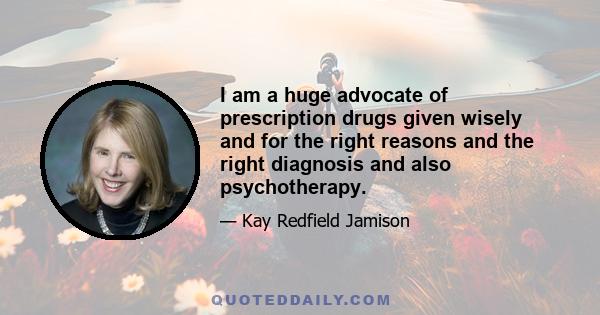 I am a huge advocate of prescription drugs given wisely and for the right reasons and the right diagnosis and also psychotherapy.

— Kay Redfield Jamison

QUOTEDDAILY.COM